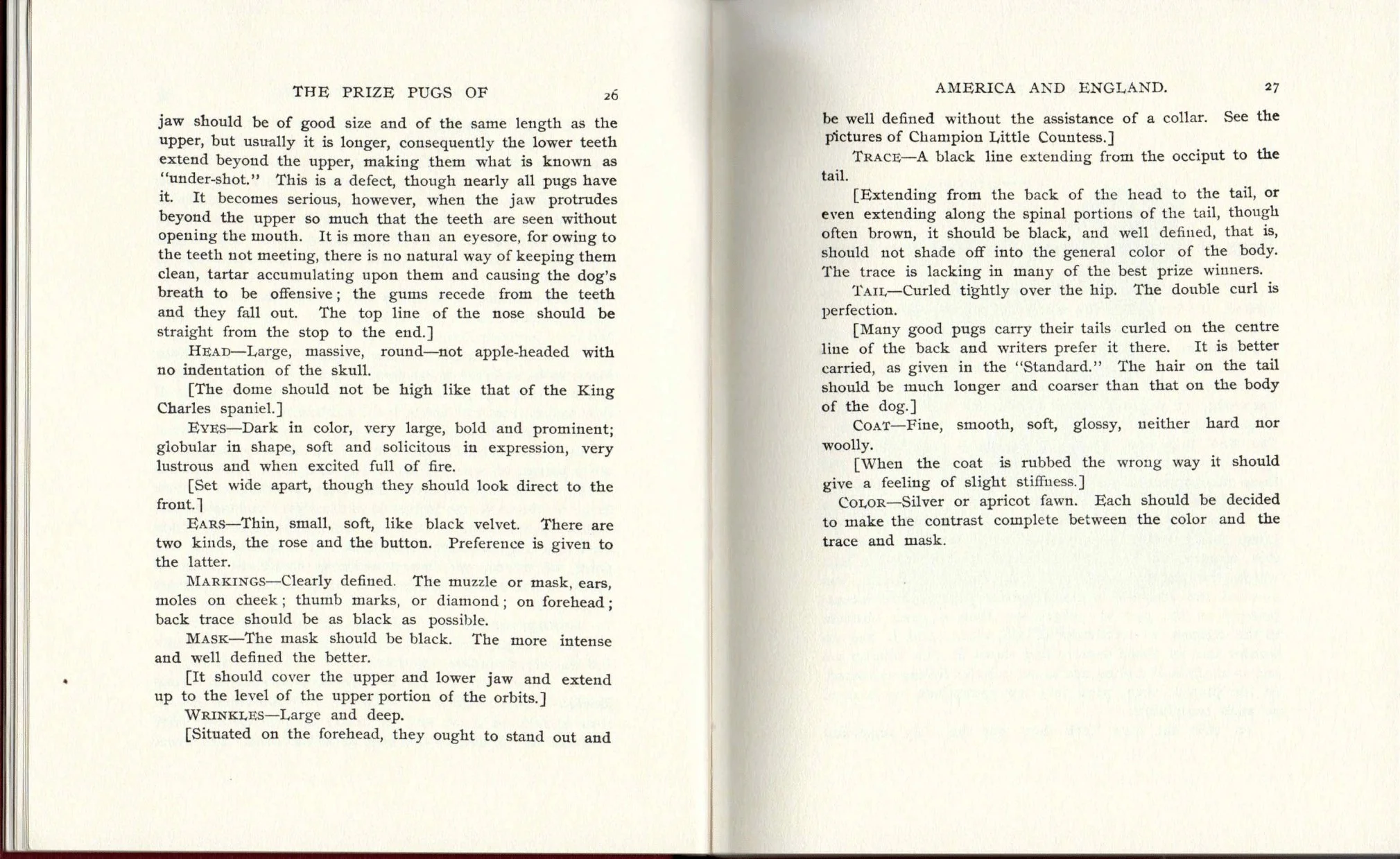 THE PRIZE PUGS OF 26

jaw should be of good size and of the same length as the upper, but usually it is longer, consequently the lower teeth extend beyond the upper, making them what is known as "under-shot." This is a defect, though nearly all pugs have it. It becomes serious, however, when the jaw protrudes beyond the upper so much that the teeth are seen without opening the mouth. It is more than an eyesore, for owing to the teeth not meeting, there is no natural way of keeping them clean, tartar accumulating upon them and causing the dog's breath to be offensive; the gums recede from the teeth and they fall out. The top line of the nose should be straight from the stop to the end.]

HEAD—Large, massive, round—not apple-headed with no indentation of the skull.

[The dome should not be high like that of the King Charles spaniel.]

EYES—Dark in color, very large, bold and prominent; globular in shape, soft and solicitous in expression, very lustrous and when excited full of fire.

[Set wide apart, though they should look direct to the front.]

EARS—Thin, small, soft, like black velvet. There are two kinds, the rose and the button. Preference is given to the latter.

MARKINGS—Clearly defined. The muzzle or mask, ears, moles on cheek; thumb marks, or diamond; on forehead; back trace should be as black as possible.

MASK—The mask should be black. The more intense and well defined the better.

[It should cover the upper and lower jaw and extend up to the level of the upper portion of the orbits.]

WRINKLES—Large and deep.

[Situated on the forehead, they ought to stand out and

AMERICA AND ENGLAND. 27

be well defined without the assistance of a collar. See the pictures of Champion Little Countess.]

TRACE—A black line extending from the occiput to the tail.

[Extending from the back of the head to the tail, or even extending along the spinal portions of the tail, though often brown, it should be black, and well defined, that is, should not shade off into the general color of the body. The trace is lacking in many of the best prize winners.

TAIL—Curled tightly over the hip. The double curl is perfection.

[Many good pugs carry their tails curled on the centre line of the back and writers prefer it there. It is better carried, as given in the "Standard." The hair on the tail should be much longer and coarser than that on the body of the dog.]

COAT—Fine, smooth, soft, glossy, neither hard nor woolly.

[When the coat is rubbed the wrong way it should give a feeling of slight stiffness.]

COLOR—Silver or apricot fawn. Each should be decided to make the contrast complete between the color and the trace and mask.